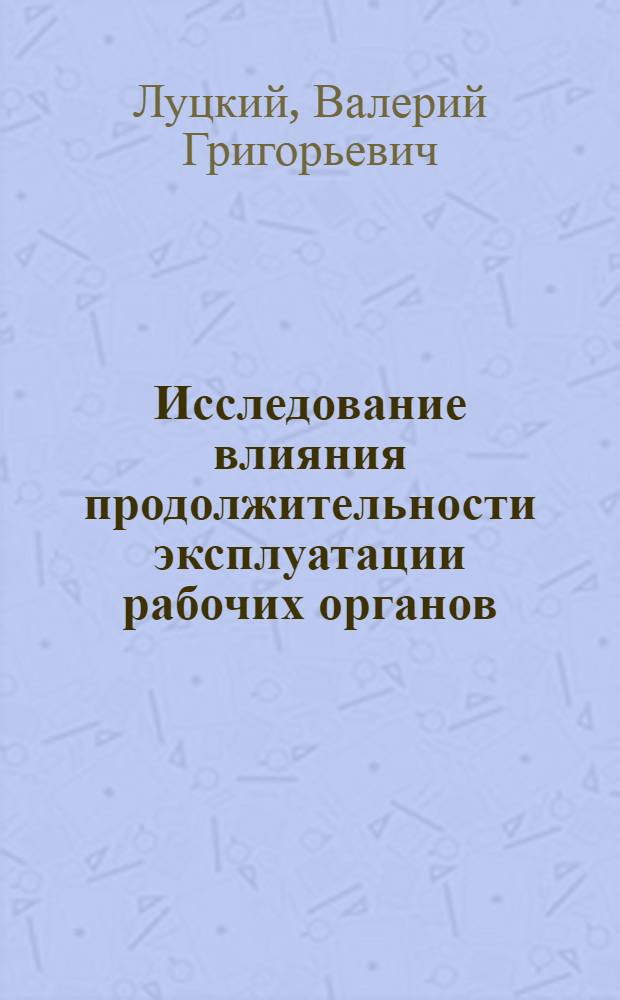 Луцкий, Валерий Григорьевич

Исследование влияния продолжительности эксплуатации рабочих органов